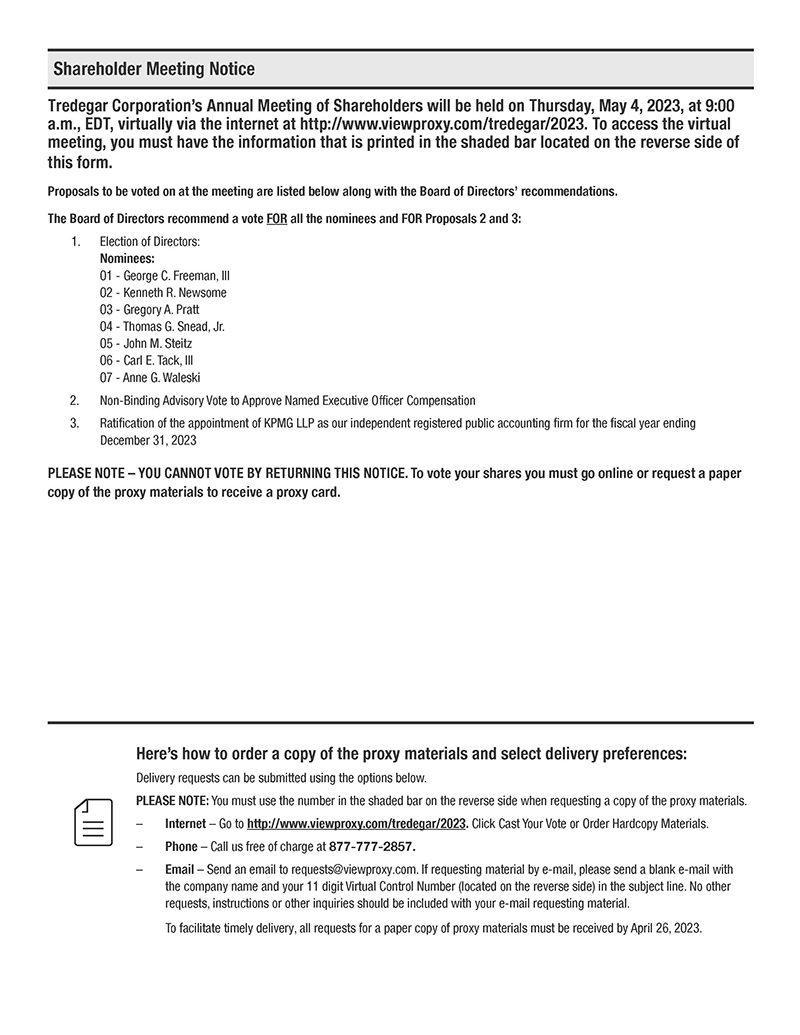 Shareholder Meeting Notice

Tredegar Corporation's Annual Meeting of Shareholders will be held on Thursday, May 4, 2023, at 9:00 a.m., EDT, virtually via the internet at http://www.viewproxy.com/tredegar/2023. To access the virtual meeting, you must have the information that is printed in the shaded bar located on the reverse side of this form.

Proposals to be voted on at the meeting are listed below along with the Board of Directors' recommendations.

The Board of Directors recommend a vote FOR all the nominees and FOR Proposals 2 and 3:

1. Election of Directors:
Nominees:
01 - George C. Freeman, III
02 - Kenneth R. Newsome
03 - Gregory A. Pratt
04 - Thomas G. Snead, Jr.
05 - John M. Steitz
06 - Carl E. Tack, III
07 - Anne G. Waleski

2. Non-Binding Advisory Vote to Approve Named Executive Officer Compensation

3. Ratification of the appointment of KPMG LLP as our independent registered public accounting firm for the fiscal year ending December 31, 2023

PLEASE NOTE – YOU CANNOT VOTE BY RETURNING THIS NOTICE. To vote your shares you must go online or request a paper copy of the proxy materials to receive a proxy card.

Here's how to order a copy of the proxy materials and select delivery preferences:

Delivery requests can be submitted using the options below.

PLEASE NOTE: You must use the number in the shaded bar on the reverse side when requesting a copy of the proxy materials.

– Internet – Go to http://www.viewproxy.com/tredegar/2023. Click Cast Your Vote or Order Hardcopy Materials.

– Phone – Call us free of charge at 877-777-2857.

– Email – Send an email to requests@viewproxy.com. If requesting material by e-mail, please send a blank e-mail with the company name and your 11 digit Virtual Control Number (located on the reverse side) in the subject line. No other requests, instructions or other inquiries should be included with your e-mail requesting material.

To facilitate timely delivery, all requests for a paper copy of proxy materials must be received by April 26, 2023.